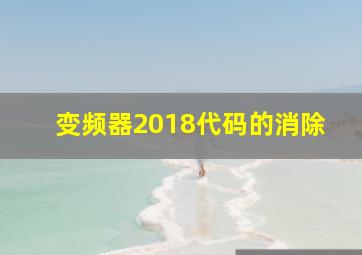 变频器2018代码的消除